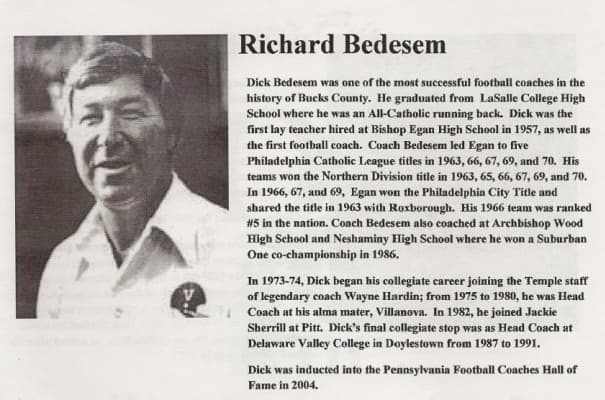 Richard Bedesem

Dick Bedesem was one of the most successful football coaches in the history of Bucks County. He graduated from LaSalle College High School where he was an All-Catholic running back. Dick was the first lay teacher hired at Bishop Egan High School in 1957, as well as the first football coach. Coach Bedesem led Egan to five Philadelphia Catholic League titles in 1963, 66, 67, 69, and 70. His teams won the Northern Division title in 1963, 65, 66, 67, 69, and 70. In 1966, 67, and 69, Egan won the Philadelphia City Title and shared the title in 1963 with Roxborough. His 1966 team was ranked #5 in the nation. Coach Bedesem also coached at Archbishop Wood High School and Neshaminy High School where he won a Suburban One co-championship in 1986.

In 1973-74, Dick began his collegiate career joining the Temple staff of legendary coach Wayne Hardin; from 1975 to 1980, he was Head Coach at his alma mater, Villanova. In 1982, he joined Jackie Sherrill at Pitt. Dick's final collegiate stop was as Head Coach at Delaware Valley College in Doylestown from 1987 to 1991.

Dick was inducted into the Pennsylvania Football Coaches Hall of Fame in 2004.